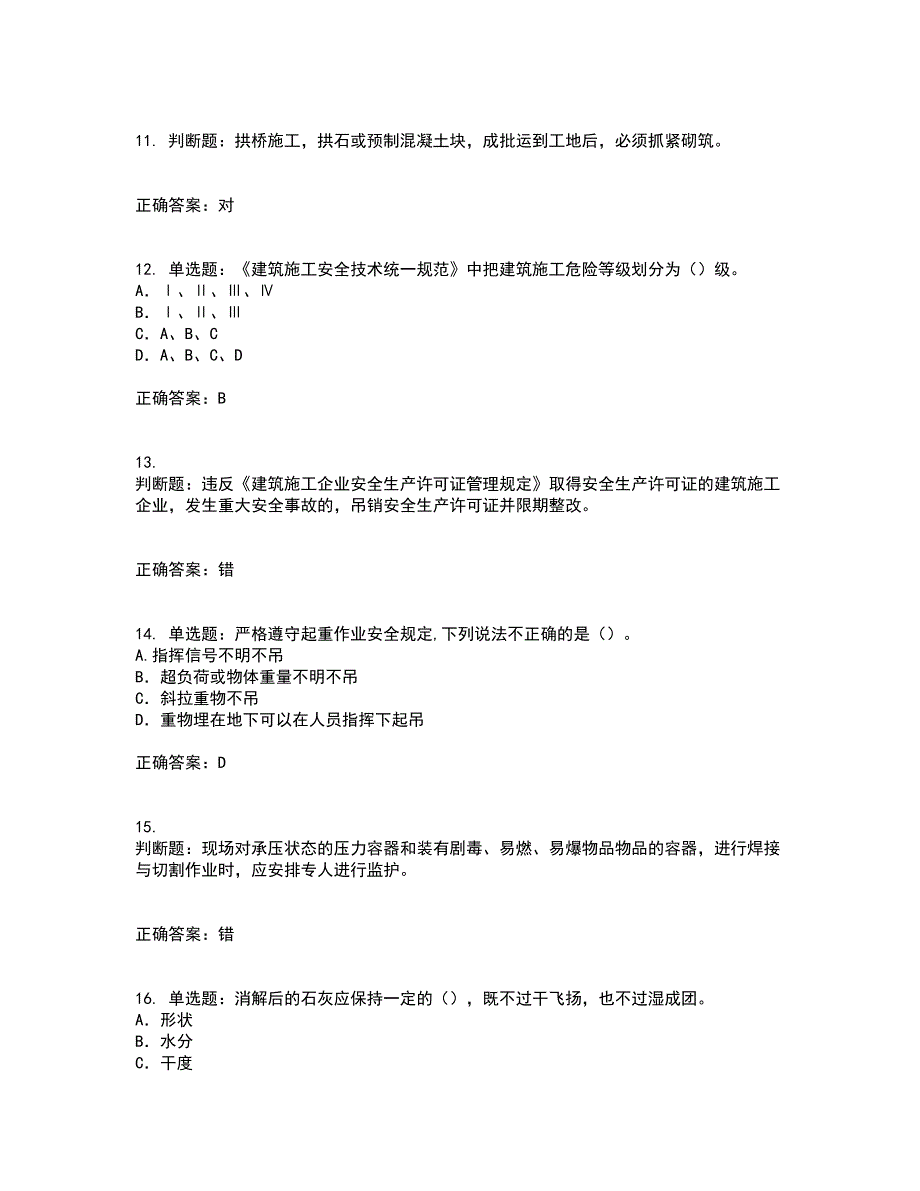 11. 判断题：拱桥施工，拱石或预制混凝土块，成批运到工地后，必须抓紧砌筑。

正确答案：对

12. 单选题：《建筑施工安全技术统一规范》中把建筑施工危险等级划分为（）级。
A. Ⅰ、Ⅱ、Ⅲ、Ⅳ
B. Ⅰ、Ⅱ、Ⅲ
C. A、B、C
D. A、B、C、D

正确答案：B

13.
判断题：违反《建筑施工企业安全生产许可证管理规定》取得安全生产许可证的建筑施工企业，发生重大安全事故的，吊销安全生产许可证并限期整改。

正确答案：错

14. 单选题：严格遵守起重作业安全规定,下列说法不正确的是（）。
A.指挥信号不明不吊
B. 超负荷或物体重量不明不吊
C. 斜拉重物不吊
D. 重物埋在地下可以在人员指挥下起吊

正确答案：D

15.
判断题：现场对承压状态的压力容器和装有剧毒、易燃、易爆物品物品的容器，进行焊接与切割作业时，应安排专人进行监护。

正确答案：错

16. 单选题：消解后的石灰应保持一定的（），既不过干飞扬，也不过湿成团。
A. 形状
B. 水分
C. 干度